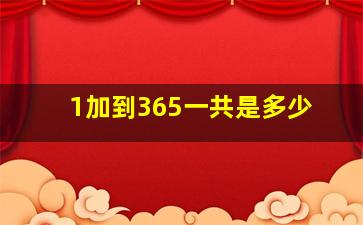 1加到365一共是多少